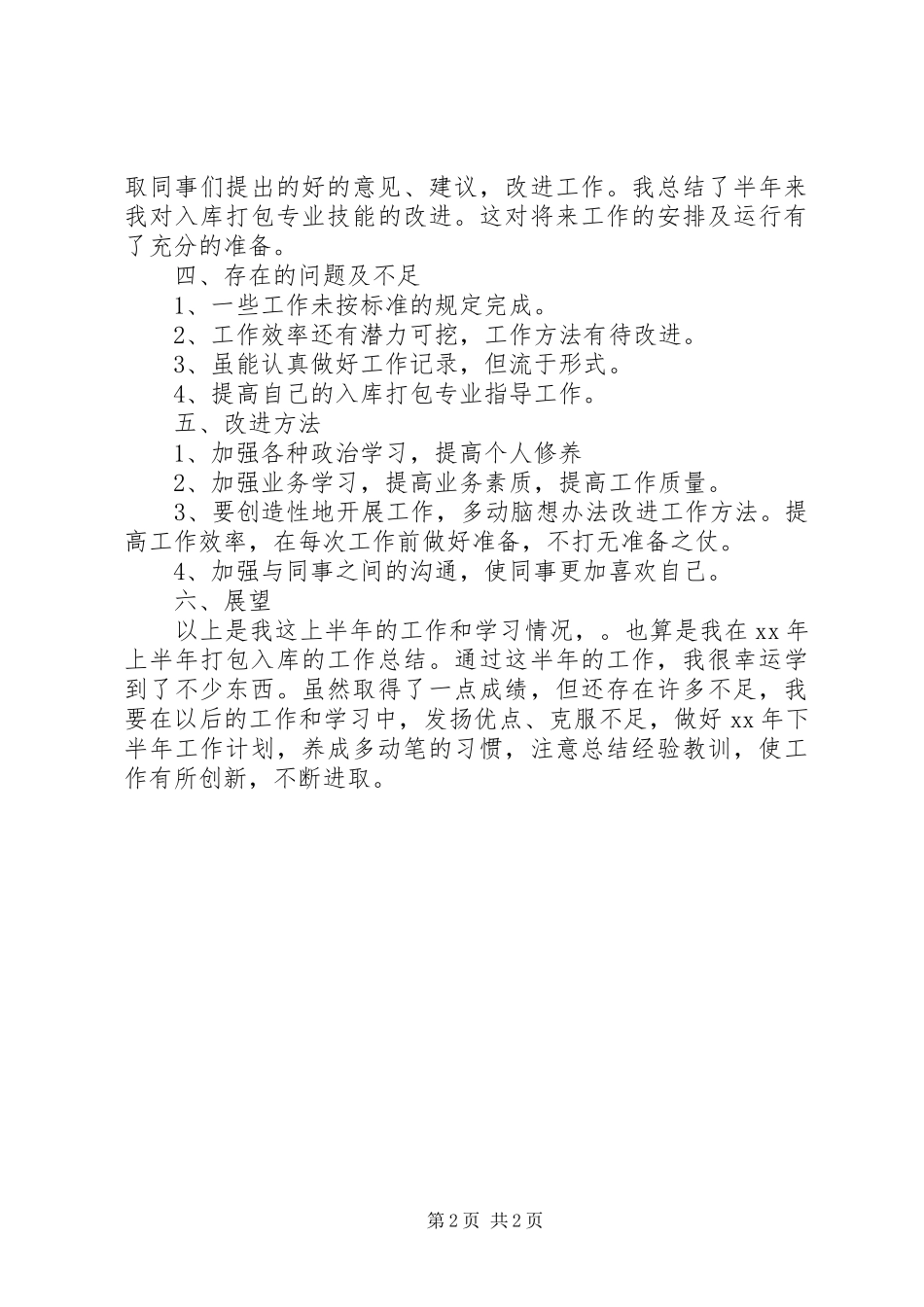 取同事们提出的好的意见、建议，改进工作。我总结了半年来我对入库打包专业技能的改进。这对将来工作的安排及运行有了充分的准备。

四、存在的问题及不足

1、一些工作未按标准的规定完成。

2、工作效率还有潜力可挖，工作方法有待改进。

3、虽能认真做好工作记录，但流于形式。

4、提高自己的入库打包专业指导工作。

五、改进方法

1、加强各种政治学习，提高个人修养

2、加强业务学习，提高业务素质，提高工作质量。

3、要创造性地开展工作，多动脑想办法改进工作方法。提高工作效率，在每次工作前做好准备，不打无准备之仗。

4、加强与同事之间的沟通，使同事更加喜欢自己。

六、展望

以上是我这上半年的工作和学习情况，。也算是我在xx年上半年打包入库的工作总结。通过这半年的工作，我很幸运学到了不少东西。虽然取得了一点成绩，但还存在许多不足，我要在以后的工作和学习中，发扬优点、克服不足，做好xx年下半年工作计划，养成多动笔的习惯，注意总结经验教训，使工作有所创新，不断进取。

第2页 共2页